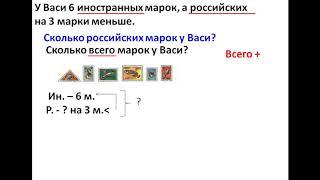 У Васи 6 иностранных марок, а российских на 3 марки меньше.

Сколько российских марок у Васи?

Сколько всего марок у Васи?

Всего +

Ин. – 6 м.

Р. - ? на 3 м.<

?